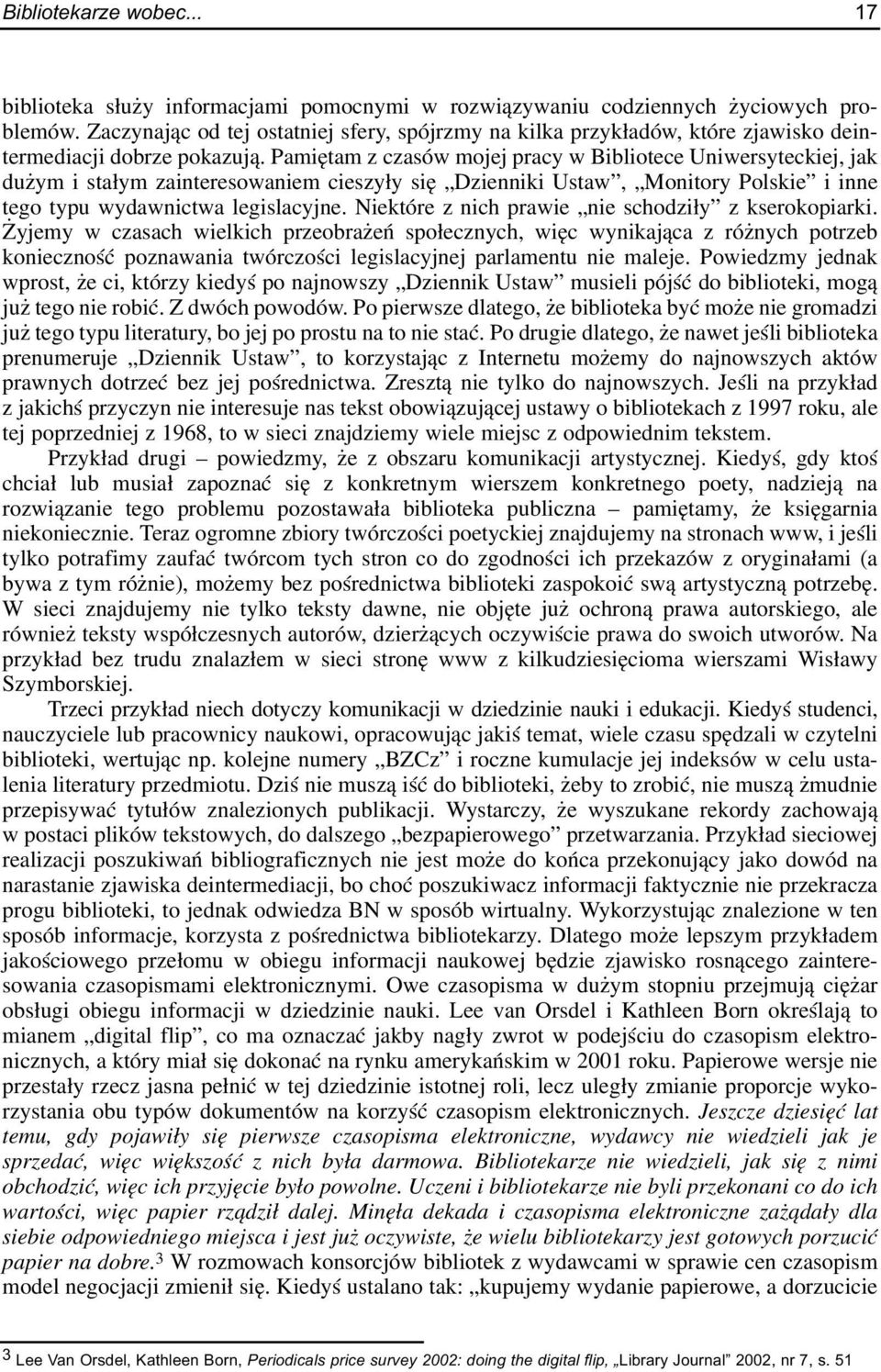 Bibliotekarze wobec... 17

biblioteka służy informacjami pomocnymi w rozwiązywaniu codziennych życiowych problemów. Zaczynając od tej ostatniej sfery, spójrzmy na kilka przykładów, które zjawisko deintermediacji dobrze pokazują. Pamiętam z czasów mojej pracy w Bibliotece Uniwersyteckiej, jak dużym i stałym zainteresowaniem cieszyły się „Dzienniki Ustaw”, „Monitory Polskie” i inne tego typu wydawnictwa legislacyjne. Niektóre z nich prawie „nie schodziły” z kserokopiarki. Żyjemy w czasach wielkich przeobrażeń społecznych, więc wynikająca z różnych potrzeb konieczność poznawania twórczości legislacyjnej parlamentu nie maleje. Powiedzmy jednak wprost, że ci, którzy kiedyś po najnowszy „Dziennik Ustaw” musieli pójść do biblioteki, mogą już tego nie robić. Z dwóch powodów. Po pierwsze dlatego, że biblioteka być może nie gromadzi już tego typu literatury, bo jej po prostu na to nie stać. Po drugie dlatego, że nawet jeśli biblioteka prenumeruje „Dziennik Ustaw”, to korzystając z Internetu możemy do najnowszych aktów prawnych dotrzeć bez jej pośrednictwa. Zresztą nie tylko do najnowszych. Jeśli na przykład z jakichś przyczyn nie interesuje nas tekst obowiązującej ustawy o bibliotekach z 1997 roku, ale tej poprzedniej z 1968, to w sieci znajdziemy wiele miejsc z odpowiednim tekstem.

Przykład drugi – powiedzmy, że z obszaru komunikacji artystycznej. Kiedyś, gdy ktoś chciał lub musiał zapoznać się z konkretnym wierszem konkretnego poety, nadzieją na rozwiązanie tego problemu pozostawała biblioteka publiczna – pamiętamy, że księgarnia niekoniecznie. Teraz ogromne zbiory twórczości poetyckiej znajdujemy na stronach www, i jeśli tylko potrafimy zaufać twórcom tych stron co do zgodności ich przekazów z oryginałami (a bywa z tym różnie), możemy bez pośrednictwa biblioteki zaspokoić swą artystyczną potrzebę. W sieci znajdujemy nie tylko teksty dawne, nie objęte już ochroną prawa autorskiego, ale również teksty współczesnych autorów, dzierżących oczywiście prawa do swoich utworów. Na przykład bez trudu znalazłem w sieci stronę www z kilkudziesięcioma wierszami Wisławy Szymborskiej.

Trzeci przykład niech dotyczy komunikacji w dziedzinie nauki i edukacji. Kiedyś studenci, nauczyciele lub pracownicy naukowi, opracowując jakiś temat, wiele czasu spędzali w czytelni biblioteki, wertując np. kolejne numery „BZCz” i roczne kumulacje jej indeksów w celu ustalenia literatury przedmiotu. Dziś nie muszą iść do biblioteki, żeby to zrobić, nie muszą żmudnie przepisywać tytułów znalezionych publikacji. Wystarczy, że wyszukane rekordy zachowają w postaci plików tekstowych, do dalszego „bezpapierowego” przetwarzania. Przykład sieciowej realizacji poszukiwań bibliograficznych nie jest może do końca przekonujący jako dowód na narastanie zjawiska deintermediacji, bo choć poszukiwacz informacji faktycznie nie przekracza progu biblioteki, to jednak odwiedza BN w sposób wirtualny. Wykorzystując znalezione w ten sposób informacje, korzysta z pośrednictwa bibliotekarzy. Dlatego może lepszym przykładem jakościowego przełomu w obiegu informacji naukowej będzie zjawisko rosnącego zainteresowania czasopismami elektronicznymi. Owe czasopisma w dużym stopniu przejmują ciężar obsługi obiegu informacji w dziedzinie nauki. Lee van Orsdel i Kathleen Born określają to mianem „digital flip”, co ma oznaczać jakby nagły zwrot w podejściu do czasopism elektronicznych, a który miał się dokonać na rynku amerykańskim w 2001 roku. Papierowe wersje nie przestały rzecz jasna pełnić w tej dziedzinie istotnej roli, lecz uległy zmianie proporcje wykorzystania obu typów dokumentów na korzyść czasopism elektronicznych. Jeszcze dziesięć lat temu, gdy pojawiły się pierwsze czasopisma elektroniczne, wydawcy nie wiedzieli jak je sprzedać, więc większość z nich była darmowa. Bibliotekarze nie wiedzieli, jak się z nimi obchodzić, więc ich przyjęcie było powolne. Uczeni i bibliotekarze nie byli przekonani co do ich wartości, więc papier rządził dalej. Minęła dekada i czasopisma elektroniczne zażądały dla siebie odpowiedniego miejsca i jest już oczywiste, że wielu bibliotekarzy jest gotowych porzucić papier na dobre.$^3$ W rozmowach konsorcjów bibliotek z wydawcami w sprawie cen czasopism model negocjacji zmienił się. Kiedyś ustalano tak: „kupujemy wydanie papierowe, a dorzucicie

$^3$ Lee Van Orsdel, Kathleen Born, Periodicals price survey 2002: doing the digital flip, „Library Journal” 2002, nr 7, s. 51